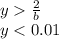 $y > \frac{2}{b}$
$y < 0.01$